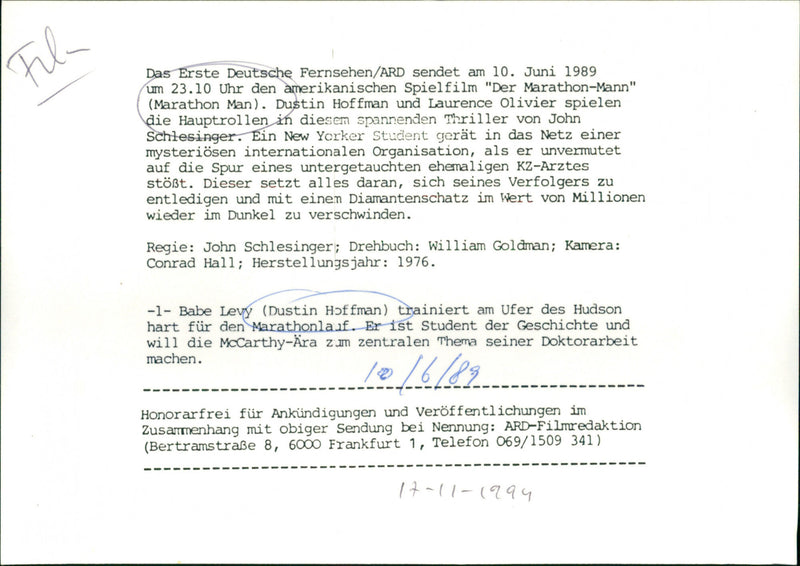 Film

Das Erste Deutsche Fernsehen/ARD sendet am 10. Juni 1989 um 23.10 Uhr den amerikanischen Spielfilm "Der Marathon-Mann" (Marathon Man). Dustin Hoffman und Laurence Olivier spielen die Hauptrollen in diesem spannenden Thriller von John Schlesinger. Ein New Yorker Student gerät in das Netz einer mysteriösen internationalen Organisation, als er unvermutet auf die Spur eines untergetauchten ehemaligen KZ-Arztes stößt. Dieser setzt alles daran, sich seines Verfolgers zu entledigen und mit einem Diamantenschatz im Wert von Millionen wieder im Dunkel zu verschwinden.

Regie: John Schlesinger; Drehbuch: William Goldman; Kamera: Conrad Hall; Herstellungsjahr: 1976.

-1- Babe Levy (Dustin Hoffman) trainiert am Ufer des Hudson hart für den Marathonlauf. Er ist Student der Geschichte und will die McCarthy-Ära zum zentralen Thema seiner Doktorarbeit machen.

10/6/89

Honorarfrei für Ankündigungen und Veröffentlichungen im Zusammenhang mit obiger Sendung bei Nennung: ARD-Filmredaktion (Bertramstraße 8, 6000 Frankfurt 1, Telefon 069/1509 341)

17-11-1994